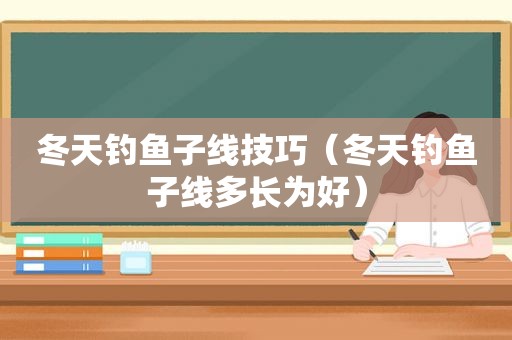 冬天钓鱼子线技巧（冬天钓鱼子线多长为好）